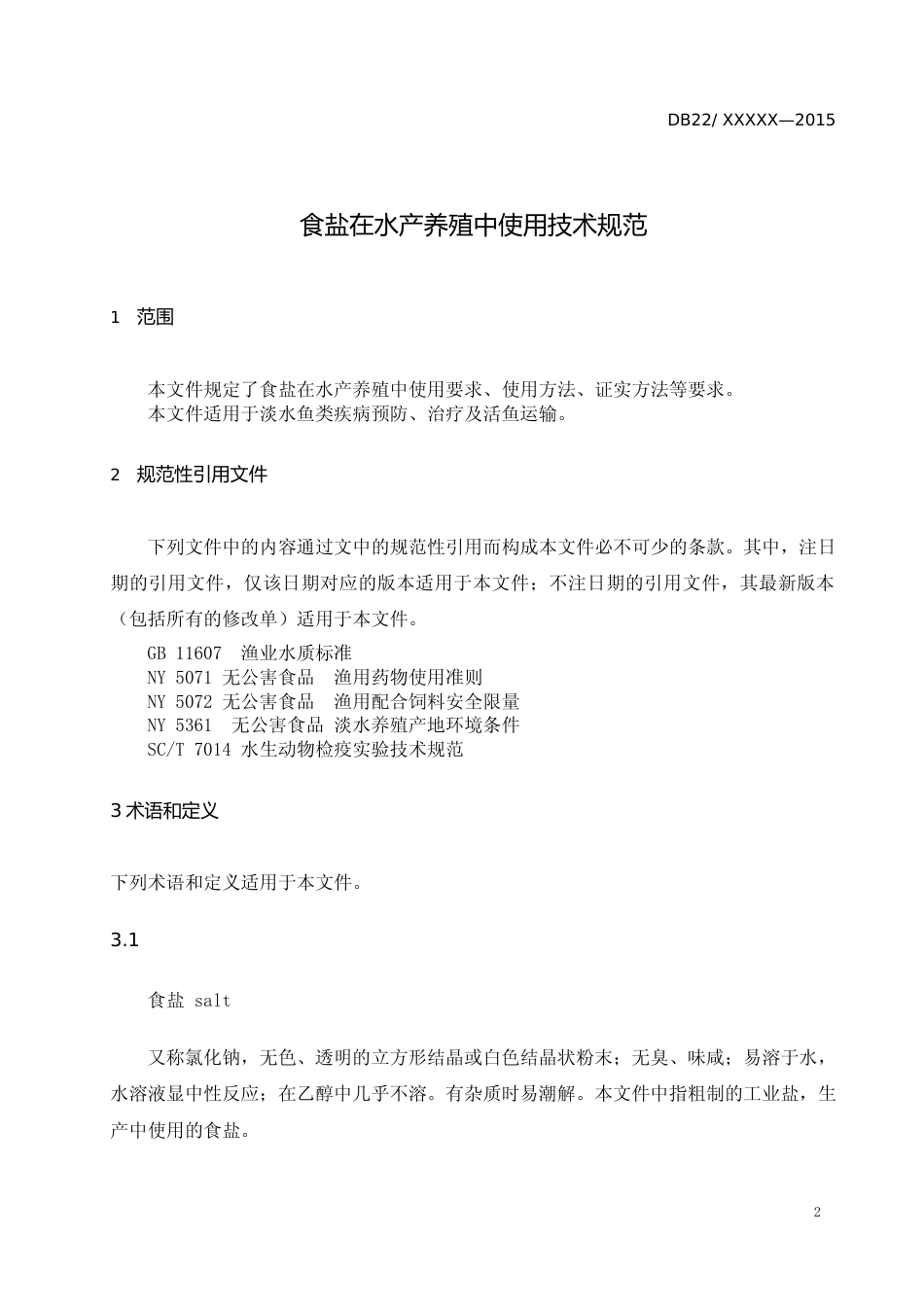 DB22/ XXXXX—2015

食盐在水产养殖中使用技术规范

1 范围

本文件规定了食盐在水产养殖中使用要求、使用方法、证实方法等要求。
本文件适用于淡水鱼类疾病预防、治疗及活鱼运输。

2 规范性引用文件

下列文件中的内容通过文中的规范性引用而构成本文件必不可少的条款。其中，注日期的引用文件，仅该日期对应的版本适用于本文件；不注日期的引用文件，其最新版本（包括所有的修改单）适用于本文件。

GB 11607 渔业水质标准
NY 5071 无公害食品 渔用药物使用准则
NY 5072 无公害食品 渔用配合饲料安全限量
NY 5361 无公害食品 淡水养殖产地环境条件
SC/T 7014 水生动物检疫实验技术规范

3 术语和定义

下列术语和定义适用于本文件。

3.1

食盐 salt

又称氯化钠，无色、透明的立方形结晶或白色结晶状粉末；无臭、味咸；易溶于水，水溶液显中性反应；在乙醇中几乎不溶。有杂质时易潮解。本文件中指粗制的工业盐，生产中使用的食盐。

2